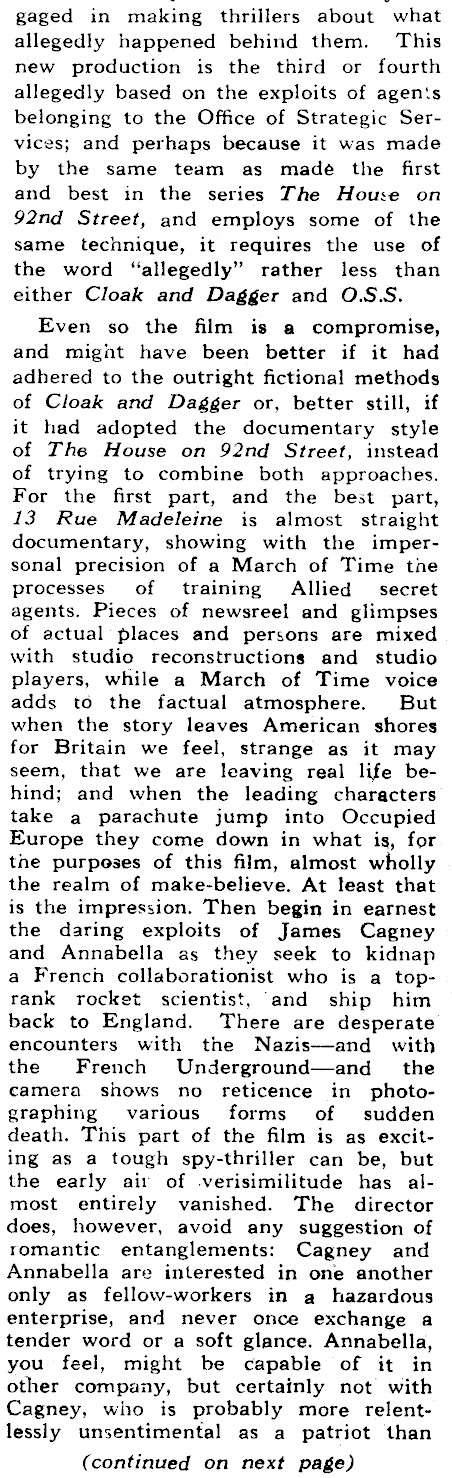 gaged in making thrillers about what allegedly happened behind them. This new production is the third or fourth allegedly based on the exploits of agents belonging to the Office of Strategic Services; and perhaps because it was made by the same team as made the first and best in the series The House on 92nd Street, and employs some of the same technique, it requires the use of the word "allegedly" rather less than either Cloak and Dagger and O.S.S.

Even so the film is a compromise, and might have been better if it had adhered to the outright fictional methods of Cloak and Dagger or, better still, if it had adopted the documentary style of The House on 92nd Street, instead of trying to combine both approaches. For the first part, and the best part, 13 Rue Madeleine is almost straight documentary, showing with the impersonal precision of a March of Time the processes of training Allied secret agents. Pieces of newsreel and glimpses of actual places and persons are mixed with studio reconstructions and studio players, while a March of Time voice adds to the factual atmosphere. But when the story leaves American shores for Britain we feel, strange as it may seem, that we are leaving real life behind; and when the leading characters take a parachute jump into Occupied Europe they come down in what is, for the purposes of this film, almost wholly the realm of make-believe. At least that is the impression. Then begin in earnest the daring exploits of James Cagney and Annabella as they seek to kidnap a French collaborationist who is a top-rank rocket scientist, and ship him back to England. There are desperate encounters with the Nazis—and with the French Underground—and the camera shows no reticence in photographing various forms of sudden death. This part of the film is as exciting as a tough spy-thriller can be, but the early air of verisimilitude has almost entirely vanished. The director does, however, avoid any suggestion of romantic entanglements: Cagney and Annabella are interested in one another only as fellow-workers in a hazardous enterprise, and never once exchange a tender word or a soft glance. Annabella, you feel, might be capable of it in other company, but certainly not with Cagney, who is probably more relentlessly unsentimental as a patriot than

(continued on next page)